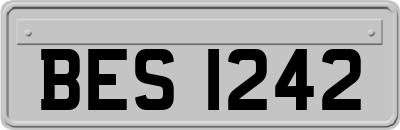 BES 1242